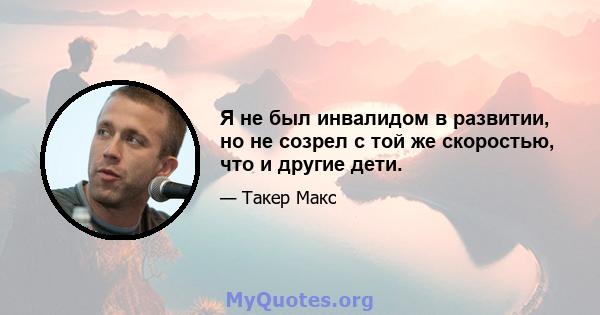 Я не был инвалидом в развитии, но не созрел с той же скоростью, что и другие дети.

— Такер Макс

MyQuotes.org